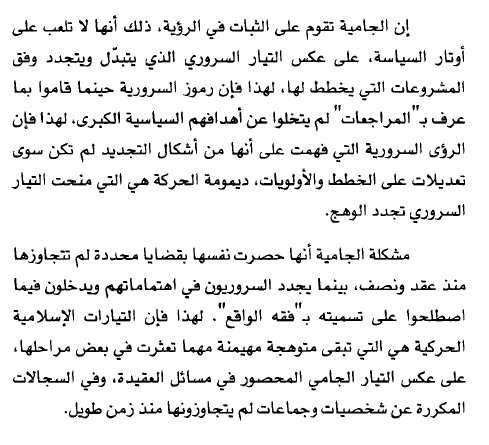 إن الجامية تقوم على الثبات في الرؤية، ذلك أنها لا تلعب على أوتار السياسة، على عكس التيار السروري الذي يتبدّل ويتجدد وفق المشروعات التي يخطط لها، لهذا فإن رموز السرورية حينما قاموا بما عرف بـ"المراجعات" لم يتخلوا عن أهدافهم السياسية الكبرى، لهذا فإن الرؤى السرورية التي فهمت على أنها من أشكال التجديد لم تكن سوى تعديلات على الخطط والأولويات، ديمومة الحركة هي التي منحت التيار السروري تجدد الوهج.

مشكلة الجامية أنها حصرت نفسها بقضايا محددة لم تتجاوزها منذ عقد ونصف، بينما يجدد السروريون في اهتماماتهم ويدخلون فيما اصطلحوا على تسميته بـ"فقه الواقع". لهذا فإن التيارات الإسلامية الحركية هي التي تبقى متوهجة مهيمنة مهما تعثرت في بعض مراحلها، على عكس التيار الجامي المحصور في مسائل العقيدة، وفي السجالات المكررة عن شخصيات وجماعات لم يتجاوزونها منذ زمن طويل.